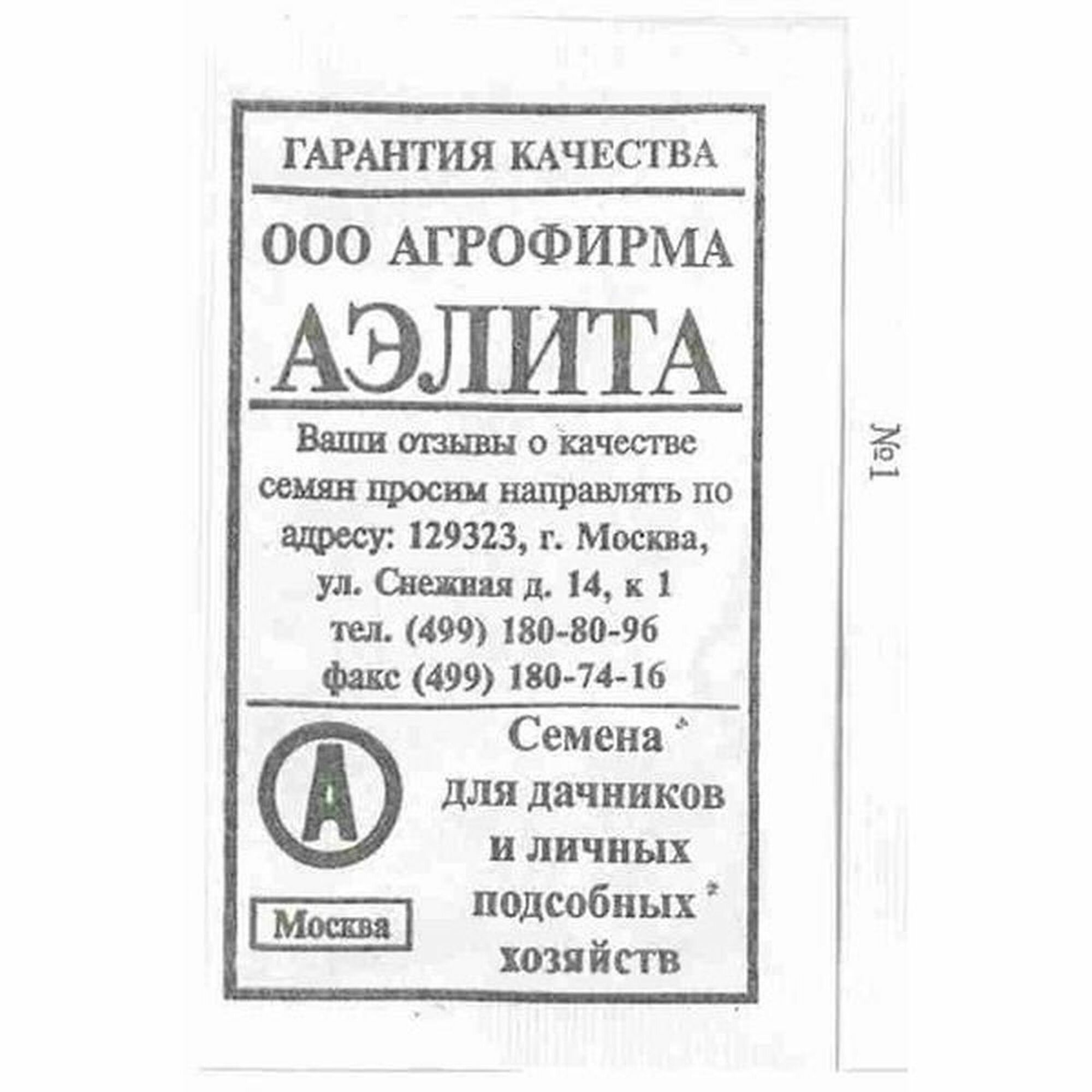 ГАРАНТИЯ КАЧЕСТВА

ООО АГРОФИРМА

АЭЛИТА

Ваши отзывы о качестве семян просим направлять по адресу: 129323, г. Москва, ул. Снежная д. 14, к 1
тел. (499) 180-80-96
факс (499) 180-74-16

А

Москва

Семена
для дачников
и личных
подсобных
хозяйств

№1